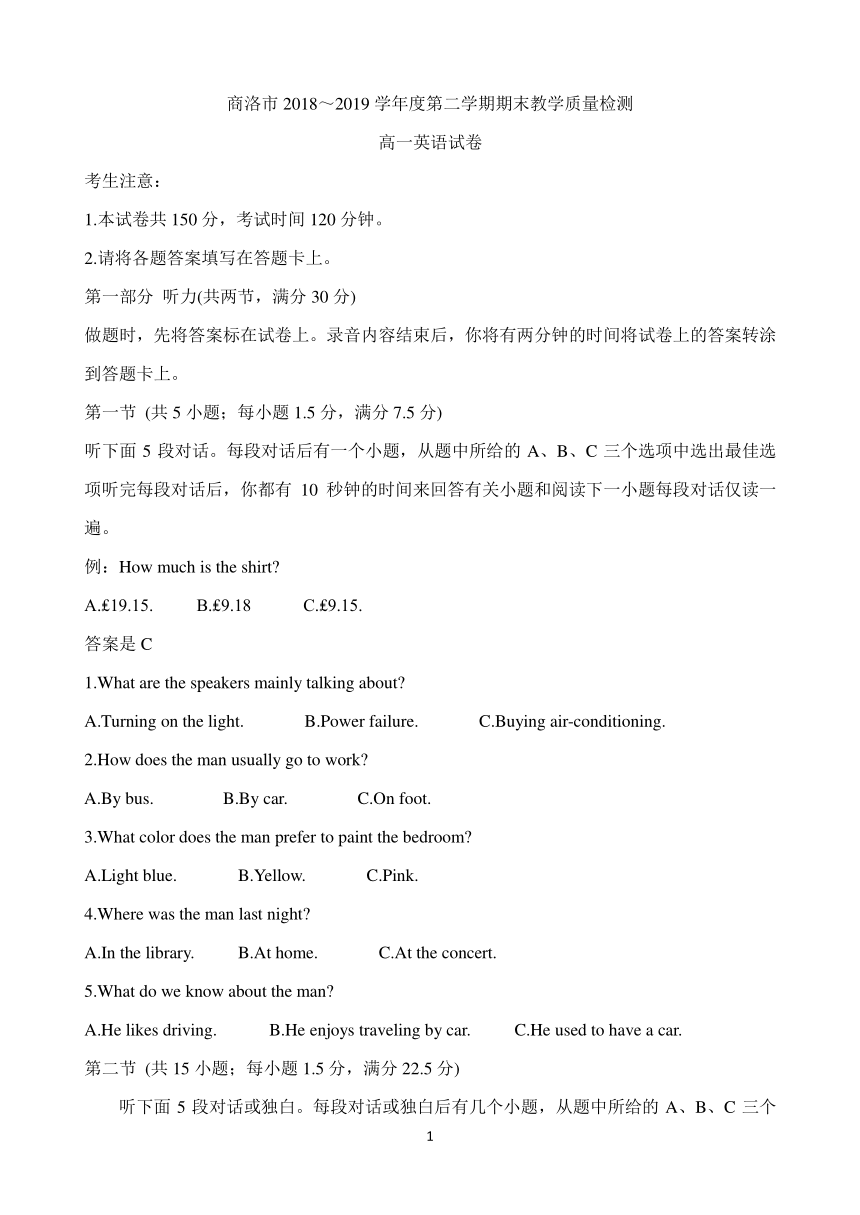 商洛市 2018～2019 学年度第二学期期末教学质量检测

高一英语试卷

考生注意：

1.本试卷共 150 分，考试时间 120 分钟。

2.请将各题答案填写在答题卡上。

第一部分 听力(共两节，满分 30 分)

做题时，先将答案标在试卷上。录音内容结束后，你将有两分钟的时间将试卷上的答案转涂到答题卡上。

第一节 (共 5 小题；每小题 1.5 分，满分 7.5 分)

听下面 5 段对话。每段对话后有一个小题，从题中所给的 A、B、C 三个选项中选出最佳选项听完每段对话后，你都有 10 秒钟的时间来回答有关小题和阅读下一小题每段对话仅读一遍。

例：How much is the shirt?

A.£19.15. B.£9.18 C.£9.15.

答案是 C

1.What are the speakers mainly talking about?

A.Turning on the light. B.Power failure. C.Buying air-conditioning.

2.How does the man usually go to work?

A.By bus. B.By car. C.On foot.

3.What color does the man prefer to paint the bedroom?

A.Light blue. B.Yellow. C.Pink.

4.Where was the man last night?

A.In the library. B.At home. C.At the concert.

5.What do we know about the man?

A.He likes driving. B.He enjoys traveling by car. C.He used to have a car.

第二节 (共 15 小题；每小题 1.5 分，满分 22.5 分)

听下面 5 段对话或独白。每段对话或独白后有几个小题，从题中所给的 A、B、C 三个

1